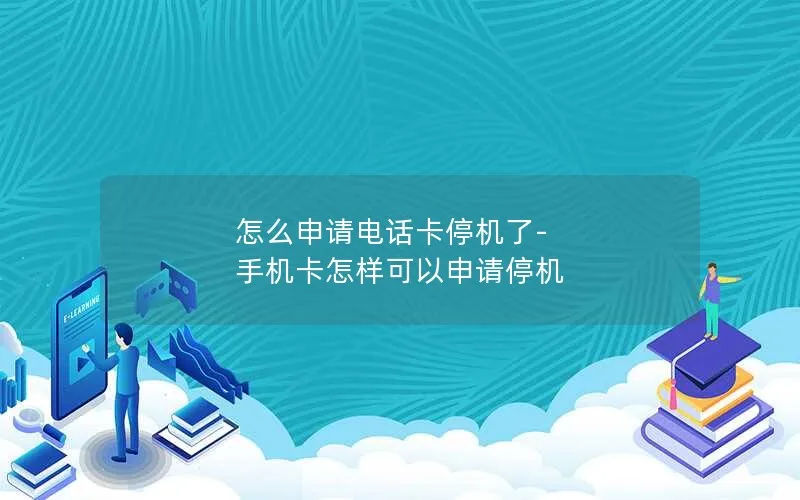 怎么申请电话卡停机了-
手机卡怎样可以申请停机

E-LEARNING